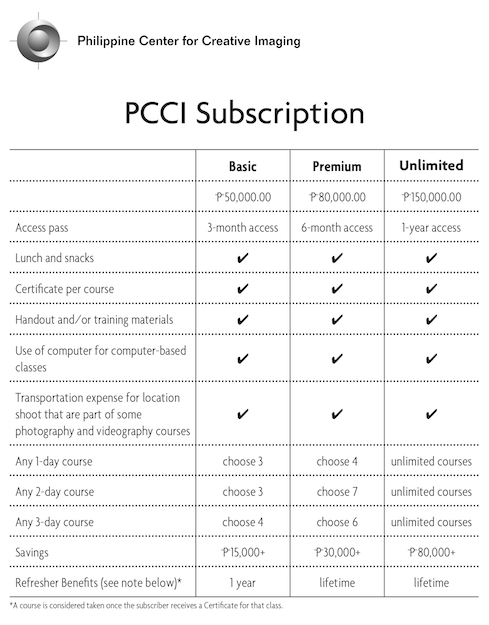 Philippine Center for Creative Imaging

PCCI Subscription

| | Basic | Premium | Unlimited |
|---|---|---|---|
| | ₱50,000.00 | ₱80,000.00 | ₱150,000.00 |
| Access pass | 3-month access | 6-month access | 1-year access |
| Lunch and snacks | ✔ | ✔ | ✔ |
| Certificate per course | ✔ | ✔ | ✔ |
| Handout and/or training materials | ✔ | ✔ | ✔ |
| Use of computer for computer-based classes | ✔ | ✔ | ✔ |
| Transportation expense for location shoot that are part of some photography and videography courses | ✔ | ✔ | ✔ |
| Any 1-day course | choose 3 | choose 4 | unlimited courses |
| Any 2-day course | choose 3 | choose 7 | unlimited courses |
| Any 3-day course | choose 4 | choose 6 | unlimited courses |
| Savings | ₱15,000+ | ₱30,000+ | ₱80,000+ |
| Refresher Benefits (see note below)* | 1 year | lifetime | lifetime |

*A course is considered taken once the subscriber receives a Certificate for that class.